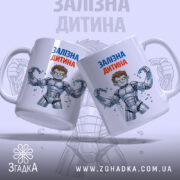 ЗАЛІЗНА
ДИТИНА

ЗАЛІЗНА
ДИТИНА

ЗАЛІЗНА
ДИТИНА

ЗгадкА

WWW.ZGHADKA.COM.UA